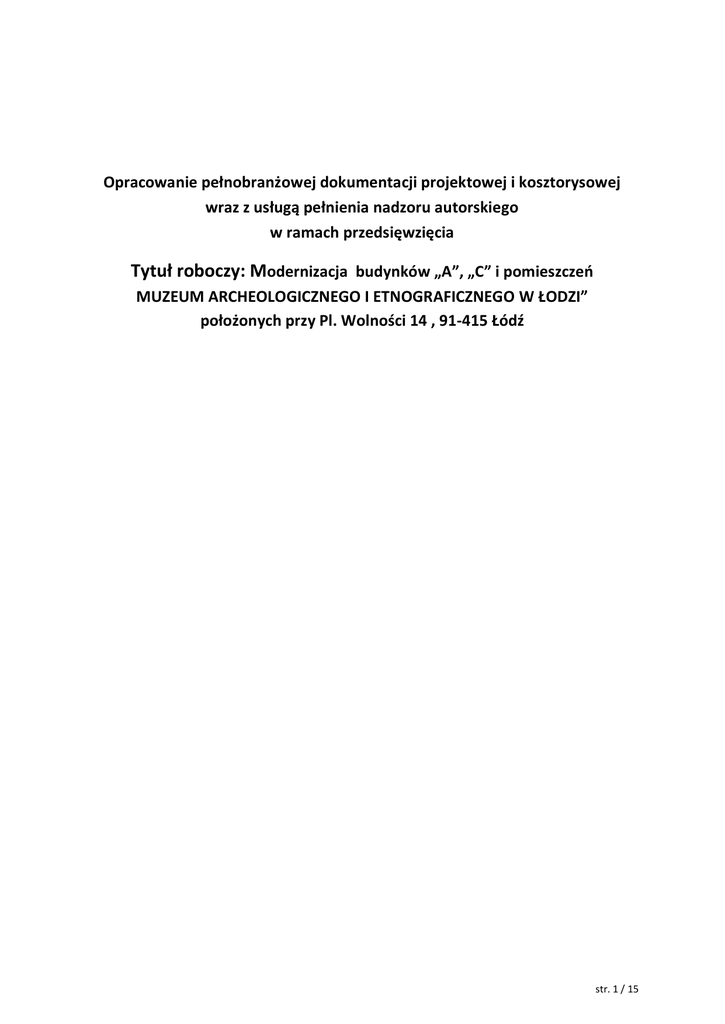 Opracowanie pełnobranżowej dokumentacji projektowej i kosztorysowej wraz z usługą pełnienia nadzoru autorskiego w ramach przedsięwzięcia

Tytuł roboczy: Modernizacja budynków „A”, „C” i pomieszczeń MUZEUM ARCHEOLOGICZNEGO I ETNOGRAFICZNEGO W ŁODZI” położonych przy Pl. Wolności 14 , 91-415 Łódź

str. 1 / 15